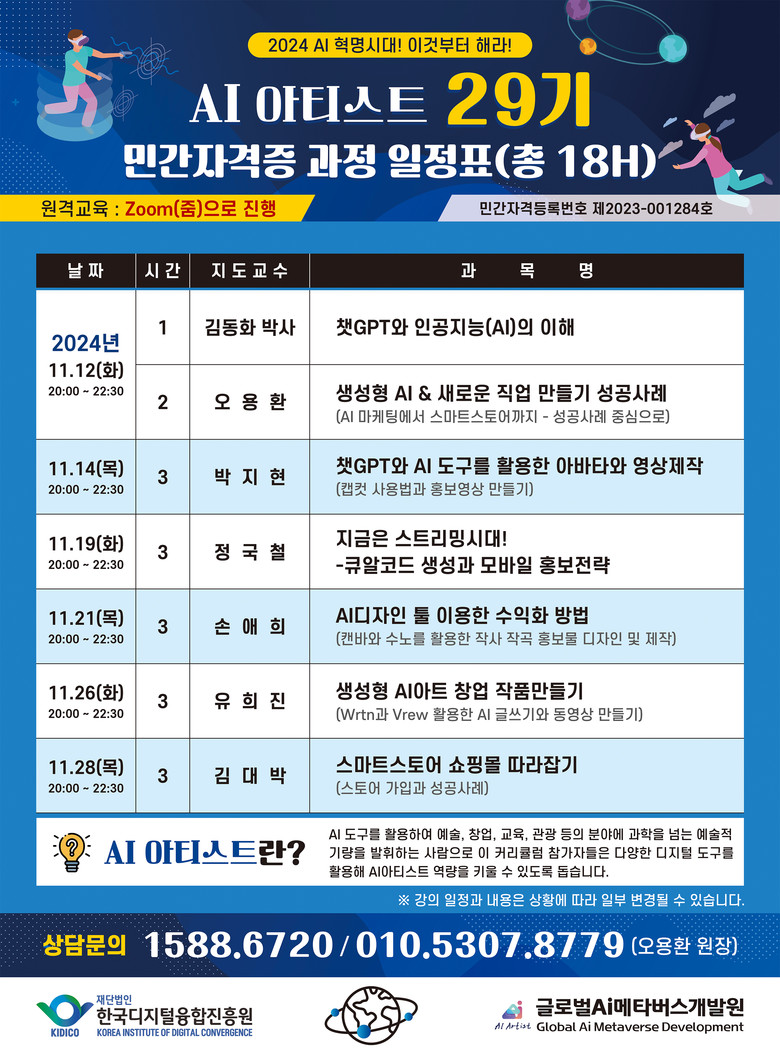 2024 AI 혁명시대! 이것부터 해라!

AI 아티스트 29기

민간자격증 과정 일정표(총 18H)

원격교육 : Zoom(줌)으로 진행

민간자격등록번호 제2023-001284호

| 날짜 | 시간 | 지도교수 | 과 목 명 |
|---|---|---|---|
| 2024년 11.12(화) 20:00 ~ 22:30 | 1 | 김동화 박사 | 챗GPT와 인공지능(AI)의 이해 |
| | 2 | 오 용 환 | 생성형 AI & 새로운 직업 만들기 성공사례 (AI 마케팅에서 스마트스토어까지 - 성공사례 중심으로) |
| 11.14(목) 20:00 ~ 22:30 | 3 | 박 지 현 | 챗GPT와 AI 도구를 활용한 아바타와 영상제작 (캡컷 사용법과 홍보영상 만들기) |
| 11.19(화) 20:00 ~ 22:30 | 3 | 정 국 철 | 지금은 스트리밍시대! -큐알코드 생성과 모바일 홍보전략 |
| 11.21(목) 20:00 ~ 22:30 | 3 | 손 애 희 | AI디자인 툴 이용한 수익화 방법 (캔바와 수노를 활용한 작사 작곡 홍보물 디자인 및 제작) |
| 11.26(화) 20:00 ~ 22:30 | 3 | 유 희 진 | 생성형 AI아트 창업 작품만들기 (Wrtn과 Vrew 활용한 AI 글쓰기와 동영상 만들기) |
| 11.28(목) 20:00 ~ 22:30 | 3 | 김 대 박 | 스마트스토어 쇼핑몰 따라잡기 (스토어 가입과 성공사례) |

AI 아티스트란?

AI 도구를 활용하여 예술, 창업, 교육, 관광 등의 분야에 과학을 넘는 예술적 기량을 발휘하는 사람으로 이 커리큘럼 참가자들은 다양한 디지털 도구를 활용해 AI아티스트 역량을 키울 수 있도록 돕습니다.

※ 강의 일정과 내용은 상황에 따라 일부 변경될 수 있습니다.

상담문의 1588.6720 / 010.5307.8779 (오용환 원장)

KIDICO 재단법인 한국디지털융합진흥원 KOREA INSTITUTE OF DIGITAL CONVERGENCE

AI Artist 글로벌Ai메타버스개발원 Global Ai Metaverse Development